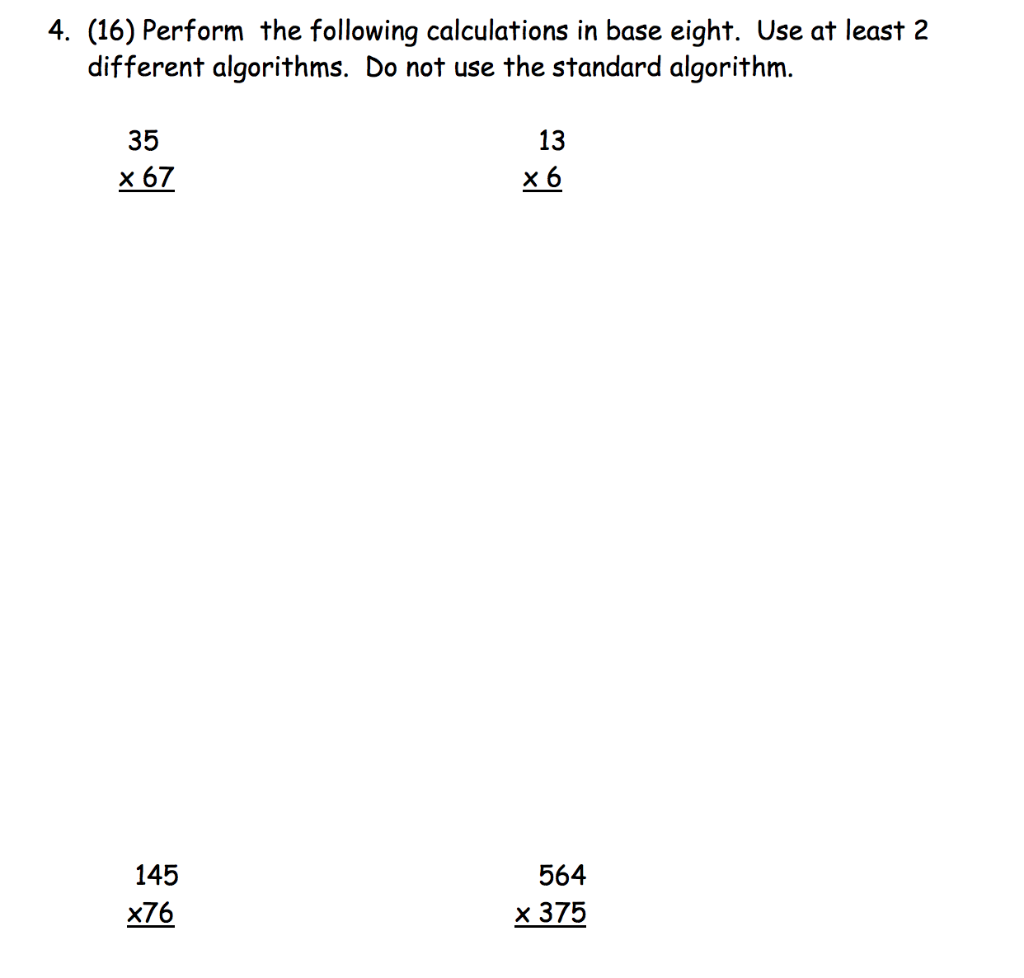 4. (16) Perform the following calculations in base eight. Use at least 2 different algorithms. Do not use the standard algorithm.

35
x 67

13
x 6

145
x76

564
x 375